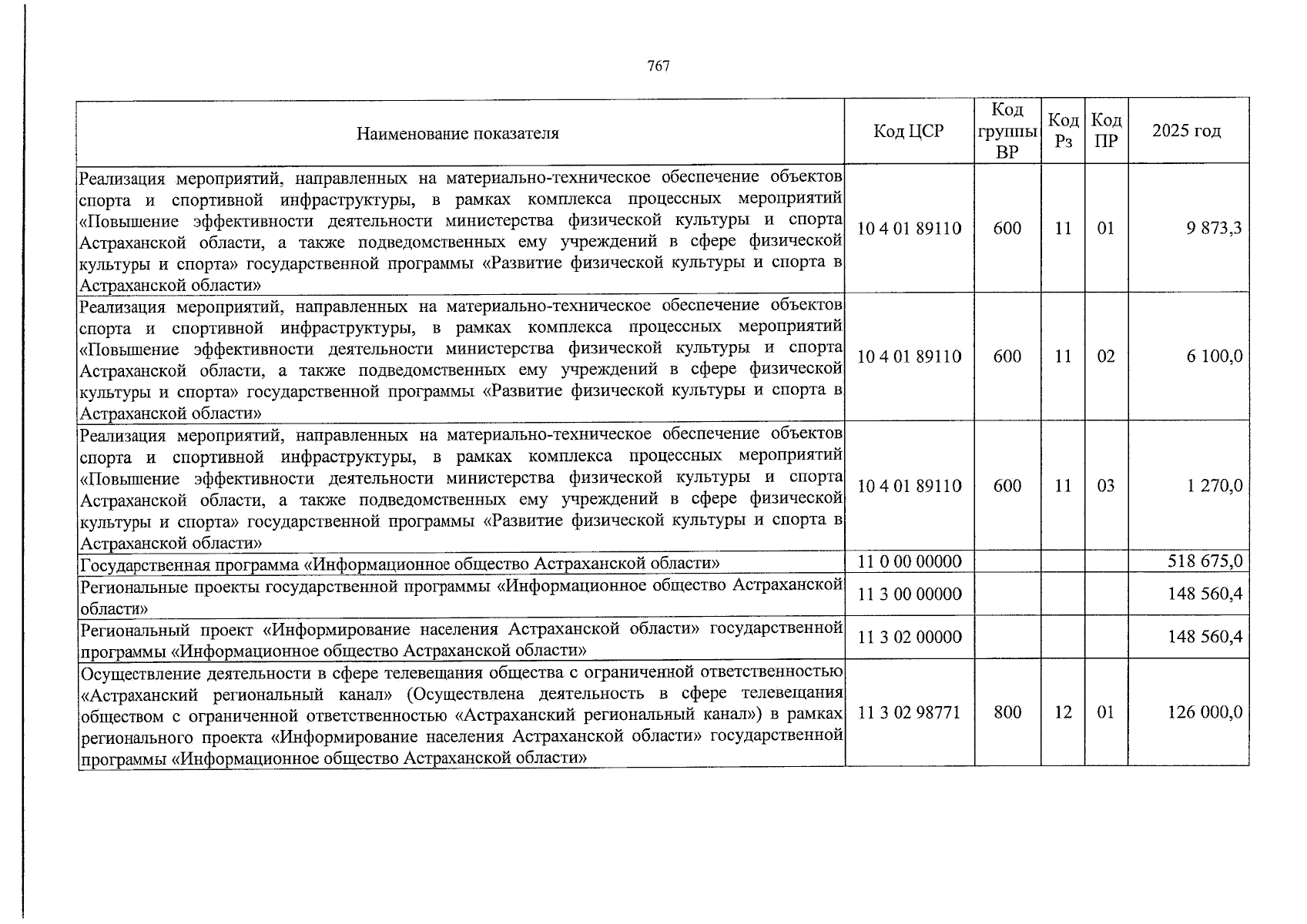 767

| Наименование показателя | Код ЦСР | Код группы ВР | Код Рз | Код ПР | 2025 год |
|---|---|---|---|---|---|
| Реализация мероприятий, направленных на материально-техническое обеспечение объектов спорта и спортивной инфраструктуры, в рамках комплекса процессных мероприятий «Повышение эффективности деятельности министерства физической культуры и спорта Астраханской области, а также подведомственных ему учреждений в сфере физической культуры и спорта» государственной программы «Развитие физической культуры и спорта в Астраханской области» | 10 4 01 89110 | 600 | 11 | 01 | 9 873,3 |
| Реализация мероприятий, направленных на материально-техническое обеспечение объектов спорта и спортивной инфраструктуры, в рамках комплекса процессных мероприятий «Повышение эффективности деятельности министерства физической культуры и спорта Астраханской области, а также подведомственных ему учреждений в сфере физической культуры и спорта» государственной программы «Развитие физической культуры и спорта в Астраханской области» | 10 4 01 89110 | 600 | 11 | 02 | 6 100,0 |
| Реализация мероприятий, направленных на материально-техническое обеспечение объектов спорта и спортивной инфраструктуры, в рамках комплекса процессных мероприятий «Повышение эффективности деятельности министерства физической культуры и спорта Астраханской области, а также подведомственных ему учреждений в сфере физической культуры и спорта» государственной программы «Развитие физической культуры и спорта в Астраханской области» | 10 4 01 89110 | 600 | 11 | 03 | 1 270,0 |
| Государственная программа «Информационное общество Астраханской области» | 11 0 00 00000 | | | | 518 675,0 |
| Региональные проекты государственной программы «Информационное общество Астраханской области» | 11 3 00 00000 | | | | 148 560,4 |
| Региональный проект «Информирование населения Астраханской области» государственной программы «Информационное общество Астраханской области» | 11 3 02 00000 | | | | 148 560,4 |
| Осуществление деятельности в сфере телевещания общества с ограниченной ответственностью «Астраханский региональный канал» (Осуществлена деятельность в сфере телевещания обществом с ограниченной ответственностью «Астраханский региональный канал») в рамках регионального проекта «Информирование населения Астраханской области» государственной программы «Информационное общество Астраханской области» | 11 3 02 98771 | 800 | 12 | 01 | 126 000,0 |